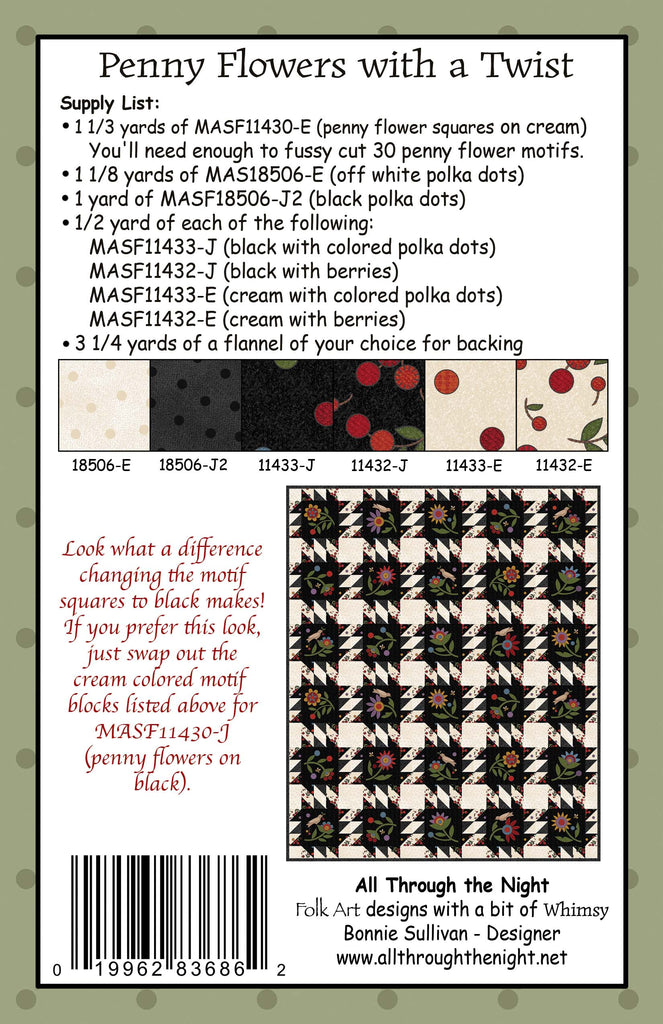 Penny Flowers with a Twist

Supply List:
• 1 1/3 yards of MASF11430-E (penny flower squares on cream) You'll need enough to fussy cut 30 penny flower motifs.
• 1 1/8 yards of MAS18506-E (off white polka dots)
• 1 yard of MASF18506-J2 (black polka dots)
• 1/2 yard of each of the following:
MASF11433-J (black with colored polka dots)
MASF11432-J (black with berries)
MASF11433-E (cream with colored polka dots)
MASF11432-E (cream with berries)
• 3 1/4 yards of a flannel of your choice for backing

18506-E 18506-J2 11433-J 11432-J 11433-E 11432-E

Look what a difference changing the motif squares to black makes! If you prefer this look, just swap out the cream colored motif blocks listed above for MASF11430-J (penny flowers on black).

0 19962 83686 2

All Through the Night
Folk Art designs with a bit of Whimsy
Bonnie Sullivan - Designer
www.allthroughthenight.net